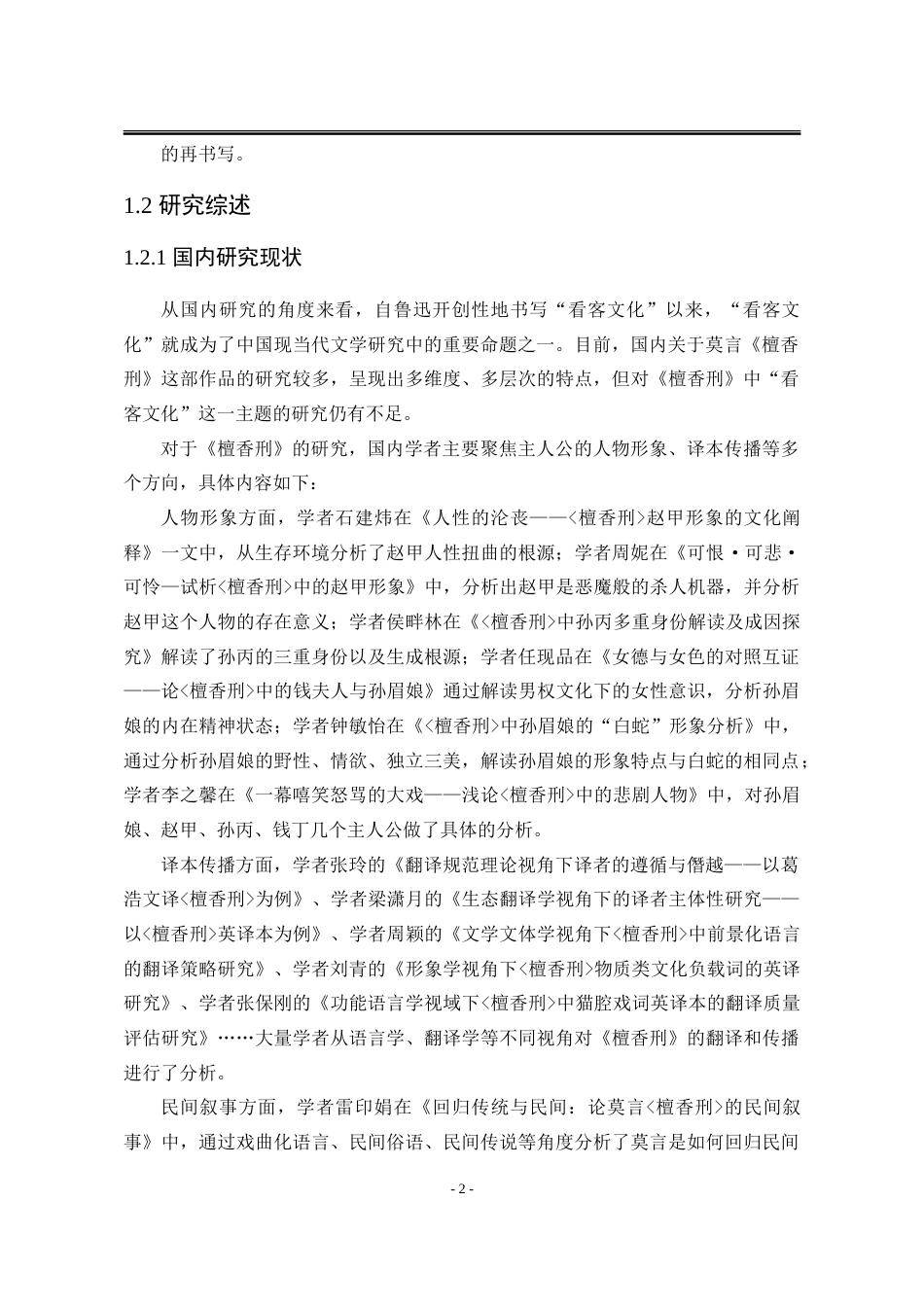 的再书写。

1.2 研究综述

1.2.1 国内研究现状

从国内研究的角度来看，自鲁迅开创性地书写“看客文化”以来，“看客文化”就成为了中国现当代文学研究中的重要命题之一。目前，国内关于莫言《檀香刑》这部作品的研究较多，呈现出多维度、多层次的特点，但对《檀香刑》中“看客文化”这一主题的研究仍有不足。

对于《檀香刑》的研究，国内学者主要聚焦主人公的人物形象、译本传播等多个方向，具体内容如下：

人物形象方面，学者石建炜在《人性的沦丧——<檀香刑>赵甲形象的文化阐释》一文中，从生存环境分析了赵甲人性扭曲的根源；学者周妮在《可恨·可悲·可怜—试析<檀香刑>中的赵甲形象》中，分析出赵甲是恶魔般的杀人机器，并分析赵甲这个人物的存在意义；学者侯畔林在《<檀香刑>中孙丙多重身份解读及成因探究》解读了孙丙的三重身份以及生成根源；学者任现品在《女德与女色的对照互证——论<檀香刑>中的钱夫人与孙眉娘》通过解读男权文化下的女性意识，分析孙眉娘的内在精神状态；学者钟敏怡在《<檀香刑>中孙眉娘的“白蛇”形象分析》中，通过分析孙眉娘的野性、情欲、独立三美，解读孙眉娘的形象特点与白蛇的相同点；学者李之馨在《一幕嘻笑怒骂的大戏——浅论<檀香刑>中的悲剧人物》中，对孙眉娘、赵甲、孙丙、钱丁几个主人公做了具体的分析。

译本传播方面，学者张玲的《翻译规范理论视角下译者的遵循与僭越——以葛浩文译<檀香刑>为例》、学者梁潇月的《生态翻译学视角下的译者主体性研究——以<檀香刑>英译本为例》、学者周颖的《文学文体学视角下<檀香刑>中前景化语言的翻译策略研究》、学者刘青的《形象学视角下<檀香刑>物质类文化负载词的英译研究》、学者张保刚的《功能语言学视域下<檀香刑>中猫腔戏词英译本的翻译质量评估研究》……大量学者从语言学、翻译学等不同视角对《檀香刑》的翻译和传播进行了分析。

民间叙事方面，学者雷印娟在《回归传统与民间：论莫言<檀香刑>的民间叙事》中，通过戏曲化语言、民间俗语、民间传说等角度分析了莫言是如何回归民间

- 2 -